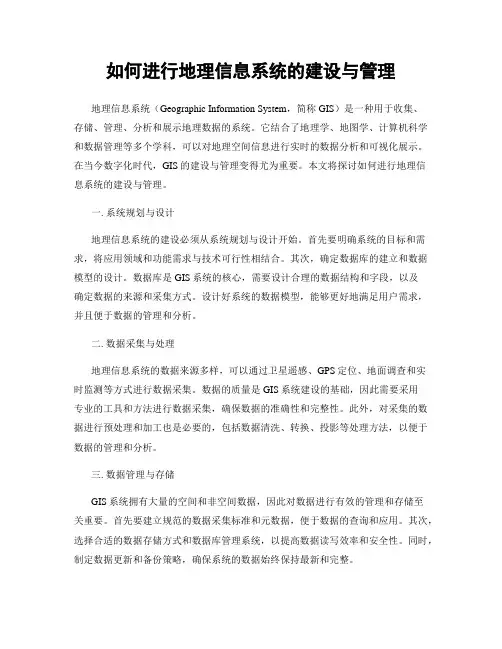 如何进行地理信息系统的建设与管理

地理信息系统（Geographic Information System，简称 GIS）是一种用于收集、存储、管理、分析和展示地理数据的系统。它结合了地理学、地图学、计算机科学和数据管理等多个学科，可以对地理空间信息进行实时的数据分析和可视化展示。在当今数字化时代，GIS 的建设与管理变得尤为重要。本文将探讨如何进行地理信息系统的建设与管理。

一. 系统规划与设计

地理信息系统的建设必须从系统规划与设计开始。首先要明确系统的目标和需求，将应用领域和功能需求与技术可行性相结合。其次，确定数据库的建立和数据模型的设计。数据库是 GIS 系统的核心，需要设计合理的数据结构和字段，以及确定数据的来源和采集方式。设计好系统的数据模型，能够更好地满足用户需求，并且便于数据的管理和分析。

二. 数据采集与处理

地理信息系统的数据来源多样，可以通过卫星遥感、GPS 定位、地面调查和实时监测等方式进行数据采集。数据的质量是 GIS 系统建设的基础，因此需要采用专业的工具和方法进行数据采集，确保数据的准确性和完整性。此外，对采集的数据进行预处理和加工也是必要的，包括数据清洗、转换、投影等处理方法，以便于数据的管理和分析。

三. 数据管理与存储

GIS 系统拥有大量的空间和非空间数据，因此对数据进行有效的管理和存储至关重要。首先要建立规范的数据采集标准和元数据，便于数据的查询和应用。其次，选择合适的数据存储方式和数据库管理系统，以提高数据读写效率和安全性。同时，制定数据更新和备份策略，确保系统的数据始终保持最新和完整。